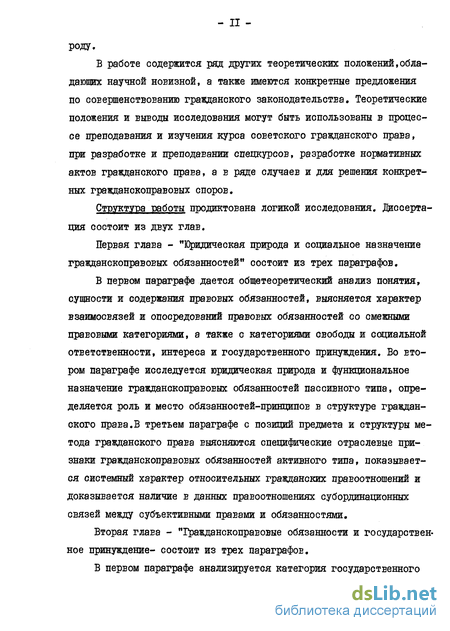 - II -

роду.

В работе содержится ряд других теоретических положений,обладающих научной новизной, а также имеются конкретные предложения по совершенствованию гражданского законодательства. Теоретические положения и выводы исследования могут быть использованы в процессе преподавания и изучения курса советского гражданского права, при разработке и преподавании спецкурсов, разработке нормативных актов гражданского права, а в ряде случаев и для решения конкретных гражданскоправовых споров.

Структура работы продиктована логикой исследования. Диссертация состоит из двух глав.

Первая глава - "Юридическая природа и социальное назначение гражданскоправовых обязанностей" состоит из трех параграфов.

В первом параграфе дается общетеоретический анализ понятия, сущности и содержания правовых обязанностей, выясняется характер взаимосвязей и опосредований правовых обязанностей со смежными правовыми категориями, а также с категориями свободы и социальной ответственности, интереса и государственного принуждения. Во втором параграфе исследуется юридическая природа и функциональное назначение гражданскоправовых обязанностей пассивного типа, определяется роль и место обязанностей-принципов в структуре гражданского права.В третьем параграфе с позиций предмета и структуры метода гражданского права выясняются специфические отраслевые признаки гражданскоправовых обязанностей активного типа, показывается системный характер относительных гражданских правоотношений и доказывается наличие в данных правоотношениях субординационных связей между субъективными правами и обязанностями.

Вторая глава - "Гражданскоправовые обязанности и государственное принуждение- состоит из трех параграфов.

В первом параграфе анализируется категория государственного

dsLib.net
библиотека диссертаций